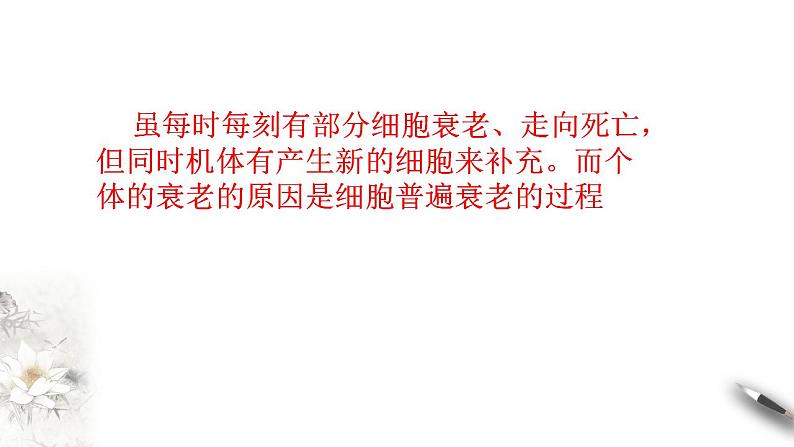 虽每时每刻有部分细胞衰老、走向死亡，但同时机体有产生新的细胞来补充。而个体的衰老的原因是细胞普遍衰老的过程